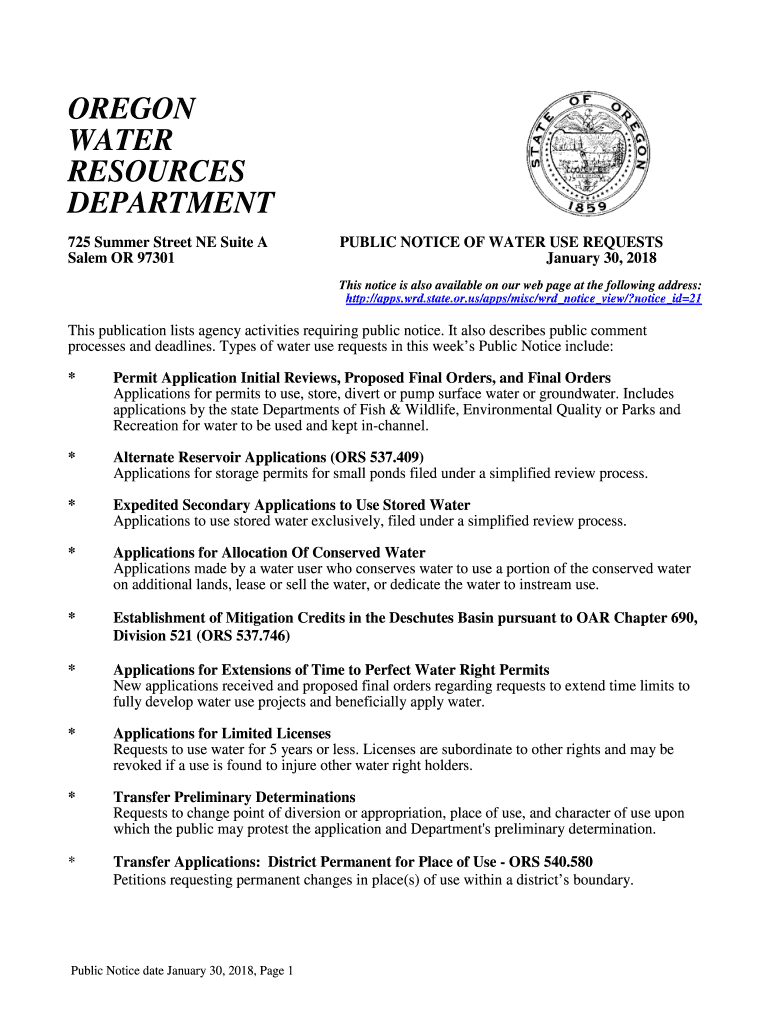 OREGON
WATER
RESOURCES
DEPARTMENT

STATE OF OREGON
1859

725 Summer Street NE Suite A
Salem OR 97301

PUBLIC NOTICE OF WATER USE REQUESTS
January 30, 2018

This notice is also available on our web page at the following address:
http://apps.wrd.state.or.us/apps/misc/wrd_notice_view/?notice_id=21

This publication lists agency activities requiring public notice. It also describes public comment processes and deadlines. Types of water use requests in this week's Public Notice include:

* Permit Application Initial Reviews, Proposed Final Orders, and Final Orders
Applications for permits to use, store, divert or pump surface water or groundwater. Includes applications by the state Departments of Fish & Wildlife, Environmental Quality or Parks and Recreation for water to be used and kept in-channel.

* Alternate Reservoir Applications (ORS 537.409)
Applications for storage permits for small ponds filed under a simplified review process.

* Expedited Secondary Applications to Use Stored Water
Applications to use stored water exclusively, filed under a simplified review process.

* Applications for Allocation Of Conserved Water
Applications made by a water user who conserves water to use a portion of the conserved water on additional lands, lease or sell the water, or dedicate the water to instream use.

* Establishment of Mitigation Credits in the Deschutes Basin pursuant to OAR Chapter 690, Division 521 (ORS 537.746)

* Applications for Extensions of Time to Perfect Water Right Permits
New applications received and proposed final orders regarding requests to extend time limits to fully develop water use projects and beneficially apply water.

* Applications for Limited Licenses
Requests to use water for 5 years or less. Licenses are subordinate to other rights and may be revoked if a use is found to injure other water right holders.

* Transfer Preliminary Determinations
Requests to change point of diversion or appropriation, place of use, and character of use upon which the public may protest the application and Department's preliminary determination.

* Transfer Applications: District Permanent for Place of Use - ORS 540.580
Petitions requesting permanent changes in place(s) of use within a district's boundary.

Public Notice date January 30, 2018, Page 1